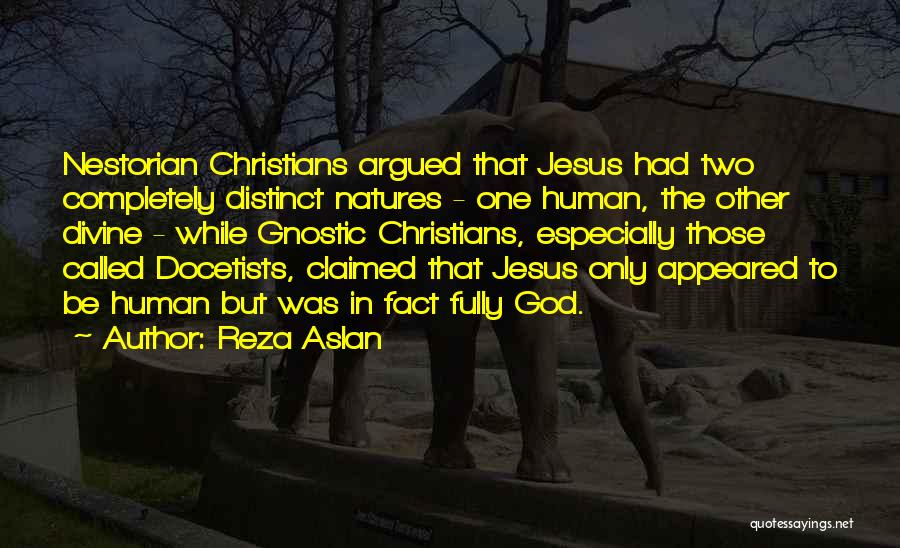 Nestorian Christians argued that Jesus had two completely distinct natures - one human, the other divine - while Gnostic Christians, especially those called Docetists, claimed that Jesus only appeared to be human but was in fact fully God.

~ Author: Reza Aslan

quotessayings.net